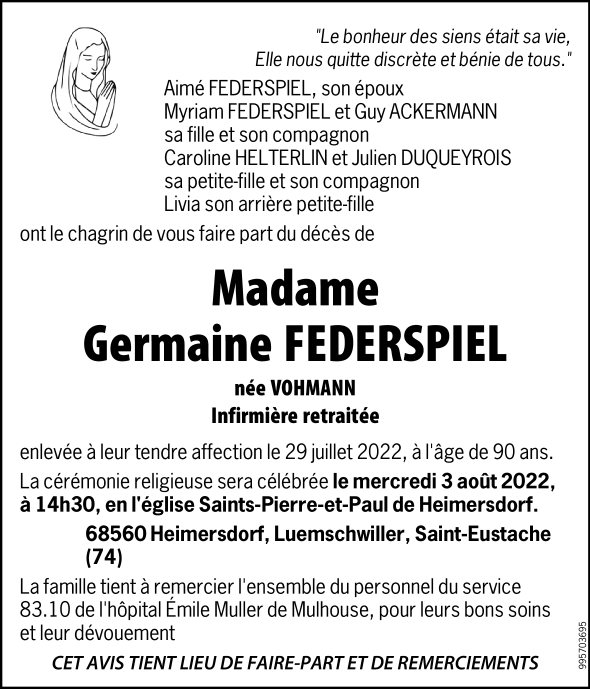 "Le bonheur des siens était sa vie, Elle nous quitte discrète et bénie de tous."

Aimé FEDERSPIEL, son époux
Myriam FEDERSPIEL et Guy ACKERMANN
sa fille et son compagnon
Caroline HELTERLIN et Julien DUQUEYROIS
sa petite-fille et son compagnon
Livia son arrière petite-fille

ont le chagrin de vous faire part du décès de

Madame
Germaine FEDERSPIEL

née VOHMANN
Infirmière retraitée

enlevée à leur tendre affection le 29 juillet 2022, à l'âge de 90 ans.

La cérémonie religieuse sera célébrée le mercredi 3 août 2022, à 14h30, en l'église Saints-Pierre-et-Paul de Heimersdorf.

68560 Heimersdorf, Luemschwiller, Saint-Eustache (74)

La famille tient à remercier l'ensemble du personnel du service 83.10 de l'hôpital Émile Muller de Mulhouse, pour leurs bons soins et leur dévouement

CET AVIS TIENT LIEU DE FAIRE-PART ET DE REMERCIEMENTS

995703695